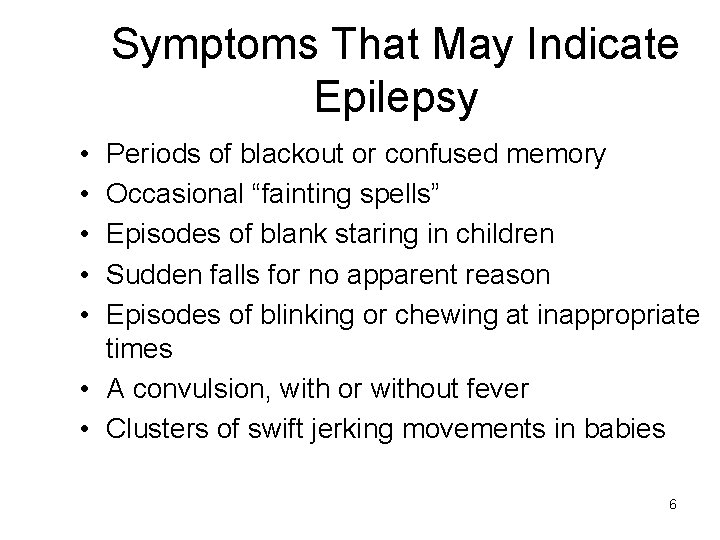 Symptoms That May Indicate Epilepsy

• Periods of blackout or confused memory
• Occasional "fainting spells"
• Episodes of blank staring in children
• Sudden falls for no apparent reason
• Episodes of blinking or chewing at inappropriate times
• A convulsion, with or without fever
• Clusters of swift jerking movements in babies

6